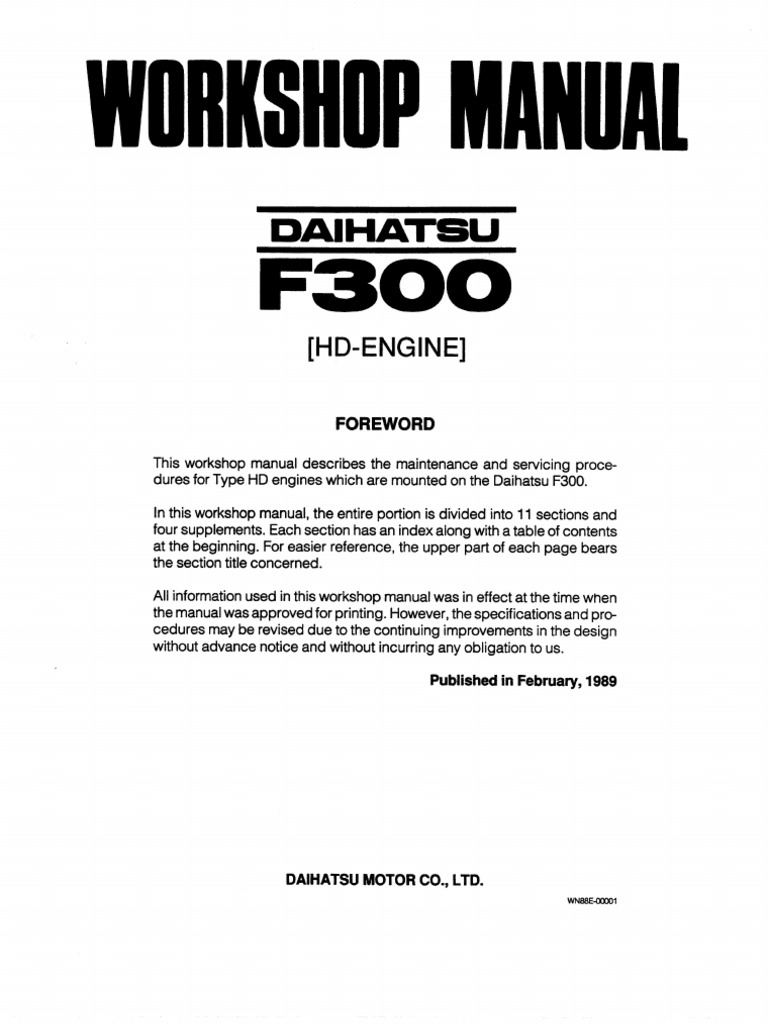 WORKSHOP MANUAL

DAIHATSU
F300

[HD-ENGINE]

FOREWORD

This workshop manual describes the maintenance and servicing procedures for Type HD engines which are mounted on the Daihatsu F300.

In this workshop manual, the entire portion is divided into 11 sections and four supplements. Each section has an index along with a table of contents at the beginning. For easier reference, the upper part of each page bears the section title concerned.

All information used in this workshop manual was in effect at the time when the manual was approved for printing. However, the specifications and procedures may be revised due to the continuing improvements in the design without advance notice and without incurring any obligation to us.

Published in February, 1989

DAIHATSU MOTOR CO., LTD.

WN88E-00001